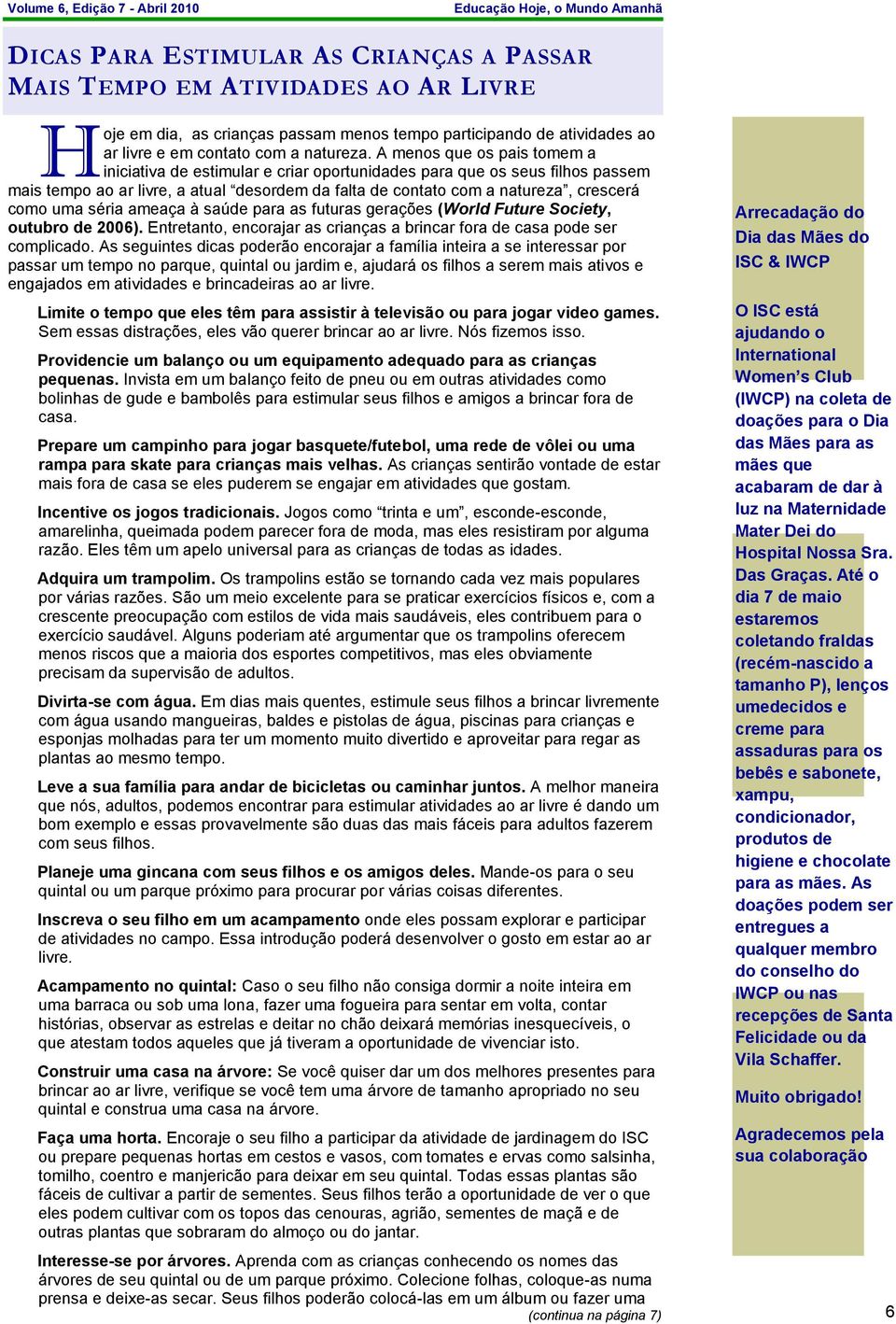 Volume 6, Edição 7 - Abril 2010

Educação Hoje, o Mundo Amanhã

DICAS PARA ESTIMULAR AS CRIANÇAS A PASSAR MAIS TEMPO EM ATIVIDADES AO AR LIVRE

Hoje em dia, as crianças passam menos tempo participando de atividades ao ar livre e em contato com a natureza. A menos que os pais tomem a iniciativa de estimular e criar oportunidades para que os seus filhos passem mais tempo ao ar livre, a atual "desordem da falta de contato com a natureza", crescerá como uma séria ameaça à saúde para as futuras gerações (World Future Society, outubro de 2006). Entretanto, encorajar as crianças a brincar fora de casa pode ser complicado. As seguintes dicas poderão encorajar a família inteira a se interessar por passar um tempo no parque, quintal ou jardim e, ajudará os filhos a serem mais ativos e engajados em atividades e brincadeiras ao ar livre.

Limite o tempo que eles têm para assistir à televisão ou para jogar video games. Sem essas distrações, eles vão querer brincar ao ar livre. Nós fizemos isso.

Providencie um balanço ou um equipamento adequado para as crianças pequenas. Invista em um balanço feito de pneu ou em outras atividades como bolinhas de gude e bambolês para estimular seus filhos e amigos a brincar fora de casa.

Prepare um campinho para jogar basquete/futebol, uma rede de vôlei ou uma rampa para skate para crianças mais velhas. As crianças sentirão vontade de estar mais fora de casa se eles puderem se engajar em atividades que gostam.

Incentive os jogos tradicionais. Jogos como "trinta e um", esconde-esconde, amarelinha, queimada podem parecer fora de moda, mas eles resistiram por alguma razão. Eles têm um apelo universal para as crianças de todas as idades.

Adquira um trampolim. Os trampolins estão se tornando cada vez mais populares por várias razões. São um meio excelente para se praticar exercícios físicos e, com a crescente preocupação com estilos de vida mais saudáveis, eles contribuem para o exercício saudável. Alguns poderiam até argumentar que os trampolins oferecem menos riscos que a maioria dos esportes competitivos, mas eles obviamente precisam da supervisão de adultos.

Divirta-se com água. Em dias mais quentes, estimule seus filhos a brincar livremente com água usando mangueiras, baldes e pistolas de água, piscinas para crianças e esponjas molhadas para ter um momento muito divertido e aproveitar para regar as plantas ao mesmo tempo.

Leve a sua família para andar de bicicletas ou caminhar juntos. A melhor maneira que nós, adultos, podemos encontrar para estimular atividades ao ar livre é dando um bom exemplo e essas provavelmente são duas das mais fáceis para adultos fazerem com seus filhos.

Planeje uma gincana com seus filhos e os amigos deles. Mande-os para o seu quintal ou um parque próximo para procurar por várias coisas diferentes.

Inscreva o seu filho em um acampamento onde eles possam explorar e participar de atividades no campo. Essa introdução poderá desenvolver o gosto em estar ao ar livre.

Acampamento no quintal: Caso o seu filho não consiga dormir a noite inteira em uma barraca ou sob uma lona, fazer uma fogueira para sentar em volta, contar histórias, observar as estrelas e deitar no chão deixará memórias inesquecíveis, o que atestam todos aqueles que já tiveram a oportunidade de vivenciar isto.

Construir uma casa na árvore: Se você quiser dar um dos melhores presentes para brincar ao ar livre, verifique se você tem uma árvore de tamanho apropriado no seu quintal e construa uma casa na árvore.

Faça uma horta. Encoraje o seu filho a participar da atividade de jardinagem do ISC ou prepare pequenas hortas em cestos e vasos, com tomates e ervas como salsinha, tomilho, coentro e manjericão para deixar em seu quintal. Todas essas plantas são fáceis de cultivar a partir de sementes. Seus filhos terão a oportunidade de ver o que eles podem cultivar com os topos das cenouras, agrião, sementes de maçã e de outras plantas que sobraram do almoço ou do jantar.

Interesse-se por árvores. Aprenda com as crianças conhecendo os nomes das árvores de seu quintal ou de um parque próximo. Colecione folhas, coloque-as numa prensa e deixe-as secar. Seus filhos poderão colocá-las em um álbum ou fazer uma

(continua na página 7)

Arrecadação do Dia das Mães do ISC & IWCP

O ISC está ajudando o International Women's Club (IWCP) na coleta de doações para o Dia das Mães para as mães que acabaram de dar à luz na Maternidade Mater Dei do Hospital Nossa Sra. Das Graças. Até o dia 7 de maio estaremos coletando fraldas (recém-nascido a tamanho P), lenços umedecidos e creme para assaduras para os bebês e sabonete, xampu, condicionador, produtos de higiene e chocolate para as mães. As doações podem ser entregues a qualquer membro do conselho do IWCP ou nas recepções de Santa Felicidade ou da Vila Schaffer.

Muito obrigado!

Agradecemos pela sua colaboração

6